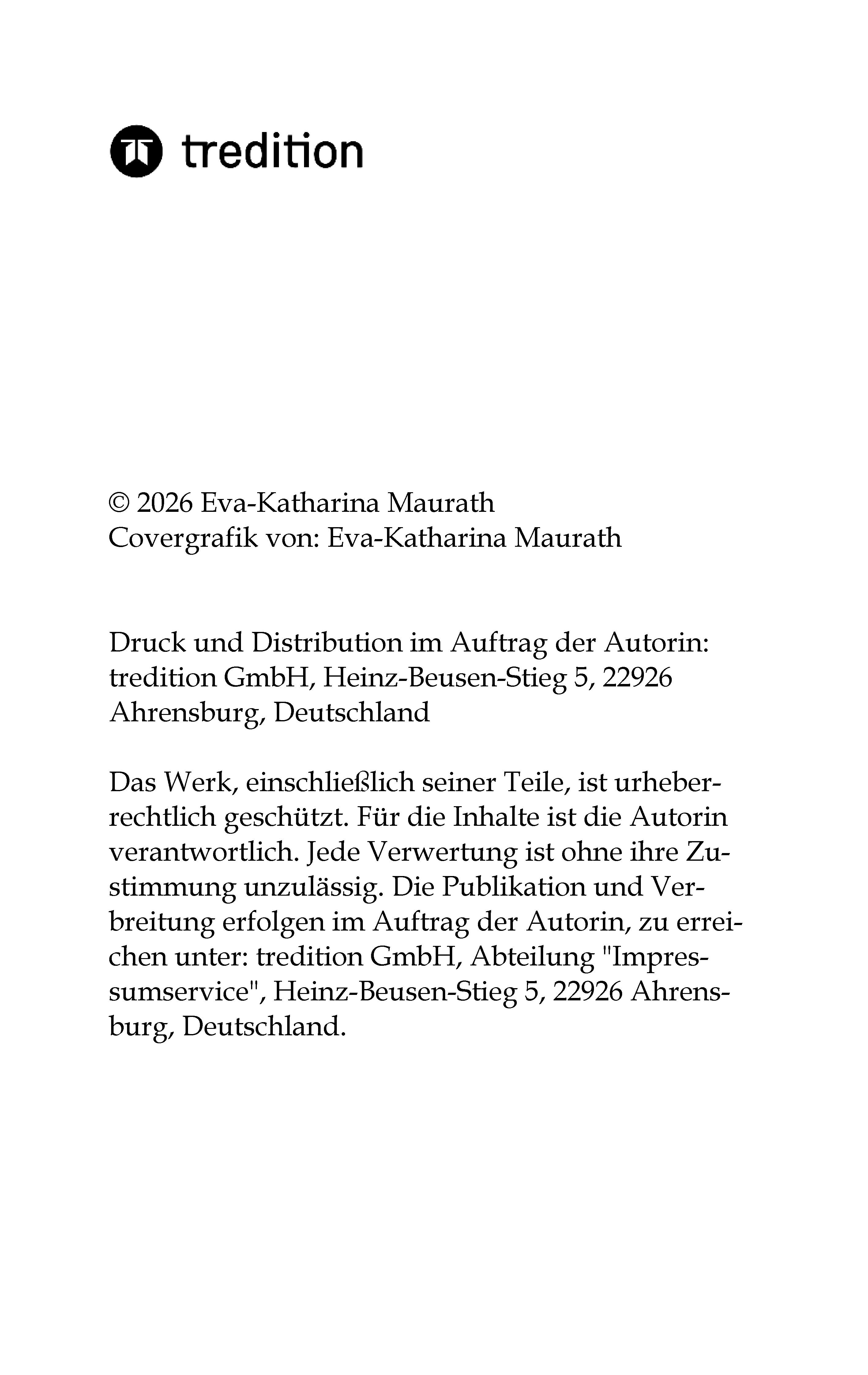 tredition

© 2026 Eva-Katharina Maurath
Covergrafik von: Eva-Katharina Maurath

Druck und Distribution im Auftrag der Autorin: tredition GmbH, Heinz-Beusen-Stieg 5, 22926 Ahrensburg, Deutschland

Das Werk, einschließlich seiner Teile, ist urheberrechtlich geschützt. Für die Inhalte ist die Autorin verantwortlich. Jede Verwertung ist ohne ihre Zustimmung unzulässig. Die Publikation und Verbreitung erfolgen im Auftrag der Autorin, zu erreichen unter: tredition GmbH, Abteilung "Impressumservice", Heinz-Beusen-Stieg 5, 22926 Ahrensburg, Deutschland.